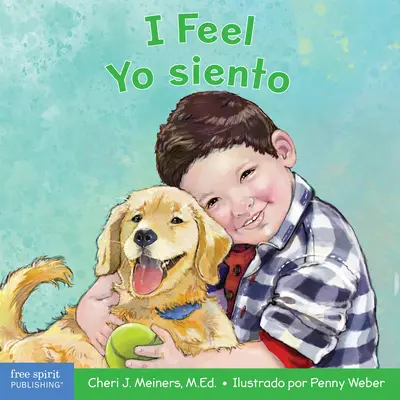 I Feel
Yo siento

free spirit PUBLISHING®

Cheri J. Meiners, M.Ed. • Ilustrado por Penny Weber